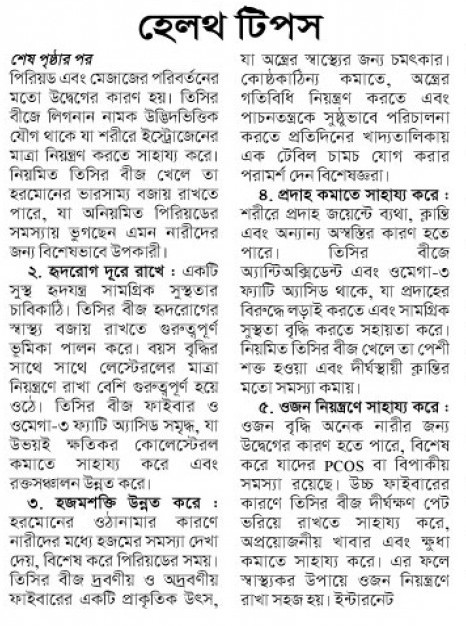 হেলথ টিপস

শেষ পৃষ্ঠার পর
পিরিয়ড এবং মেজাজের পরিবর্তনের মতো উদ্বেগের কারণ হয়। তিসির বীজে লিগনান নামক উদ্ভিদভিত্তিক যৌগ থাকে যা শরীরে ইস্ট্রোজেনের মাত্রা নিয়ন্ত্রণ করতে সাহায্য করে। নিয়মিত তিসির বীজ খেলে তা হরমোনের ভারসাম্য বজায় রাখতে পারে, যা অনিয়মিত পিরিয়ডের সমস্যায় ভুগছেন এমন নারীদের জন্য বিশেষভাবে উপকারী।

২. হৃদরোগ দূরে রাখে : একটি সুস্থ হৃদযন্ত্র সামগ্রিক সুস্থতার চাবিকাঠি। তিসির বীজ হৃদরোগের স্বাস্থ্য বজায় রাখতে গুরুত্বপূর্ণ ভূমিকা পালন করে। বয়স বৃদ্ধির সাথে সাথে লেস্টেরলের মাত্রা নিয়ন্ত্রণে রাখা বেশি গুরুত্বপূর্ণ হয়ে ওঠে। তিসির বীজ ফাইবার ও ওমেগা-৩ ফ্যাটি অ্যাসিড সমৃদ্ধ, যা উভয়ই ক্ষতিকর কোলেস্টেরল কমাতে সাহায্য করে এবং রক্তসঞ্চালন উন্নত করে।

৩. হজমশক্তি উন্নত করে : হরমোনের ওঠানামার কারণে নারীদের মধ্যে হজমের সমস্যা দেখা দেয়, বিশেষ করে পিরিয়ডের সময়। তিসির বীজ দ্রবণীয় ও অদ্রবণীয় ফাইবারের একটি প্রাকৃতিক উৎস, যা অন্ত্রের স্বাস্থ্যের জন্য চমৎকার। কোষ্ঠকাঠিন্য কমাতে, অন্ত্রের গতিবিধি নিয়ন্ত্রণ করতে এবং পাচনতন্ত্রকে সুষ্ঠুভাবে পরিচালনা করতে প্রতিদিনের খাদ্যতালিকায় এক টেবিল চামচ যোগ করার পরামর্শ দেন বিশেষজ্ঞরা।

৪. প্রদাহ কমাতে সাহায্য করে : শরীরে প্রদাহ জয়েন্টে ব্যথা, ক্লান্তি এবং অন্যান্য অস্বস্তির কারণ হতে পারে। তিসির বীজে অ্যান্টিঅক্সিডেন্ট এবং ওমেগা-৩ ফ্যাটি অ্যাসিড থাকে, যা প্রদাহের বিরুদ্ধে লড়াই করতে এবং সামগ্রিক সুস্থতা বৃদ্ধি করতে সহায়তা করে। নিয়মিত তিসির বীজ খেলে তা পেশী শক্ত হওয়া এবং দীর্ঘস্থায়ী ক্লান্তির মতো সমস্যা কমায়।

৫. ওজন নিয়ন্ত্রণে সাহায্য করে : ওজন বৃদ্ধি অনেক নারীর জন্য উদ্বেগের কারণ হতে পারে, বিশেষ করে যাদের PCOS বা বিপাকীয় সমস্যা রয়েছে। উচ্চ ফাইবারের কারণে তিসির বীজ দীর্ঘক্ষণ পেট ভরিয়ে রাখতে সাহায্য করে, অপ্রয়োজনীয় খাবার এবং ক্ষুধা কমাতে সাহায্য করে। এর ফলে স্বাস্থ্যকর উপায়ে ওজন নিয়ন্ত্রণে রাখা সহজ হয়। ইন্টারনেট